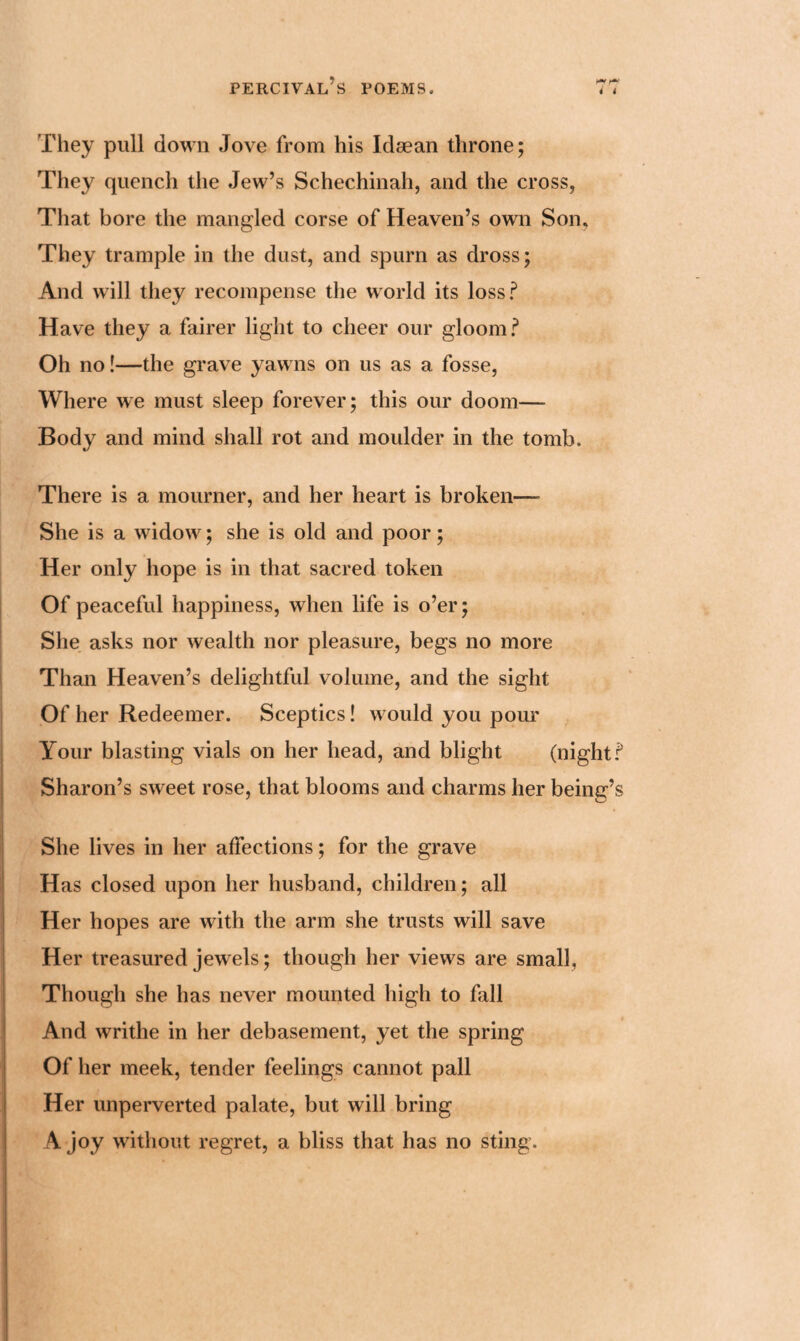 PERCIVAL'S POEMS. 77

They pull down Jove from his Idæan throne;
They quench the Jew's Schechinah, and the cross,
That bore the mangled corse of Heaven's own Son,
They trample in the dust, and spurn as dross;
And will they recompense the world its loss?
Have they a fairer light to cheer our gloom?
Oh no!—the grave yawns on us as a fosse,
Where we must sleep forever; this our doom—
Body and mind shall rot and moulder in the tomb.

There is a mourner, and her heart is broken—
She is a widow; she is old and poor;
Her only hope is in that sacred token
Of peaceful happiness, when life is o'er;
She asks nor wealth nor pleasure, begs no more
Than Heaven's delightful volume, and the sight
Of her Redeemer. Sceptics! would you pour
Your blasting vials on her head, and blight (night?
Sharon's sweet rose, that blooms and charms her being's

She lives in her affections; for the grave
Has closed upon her husband, children; all
Her hopes are with the arm she trusts will save
Her treasured jewels; though her views are small,
Though she has never mounted high to fall
And writhe in her debasement, yet the spring
Of her meek, tender feelings cannot pall
Her unperverted palate, but will bring
A joy without regret, a bliss that has no sting.